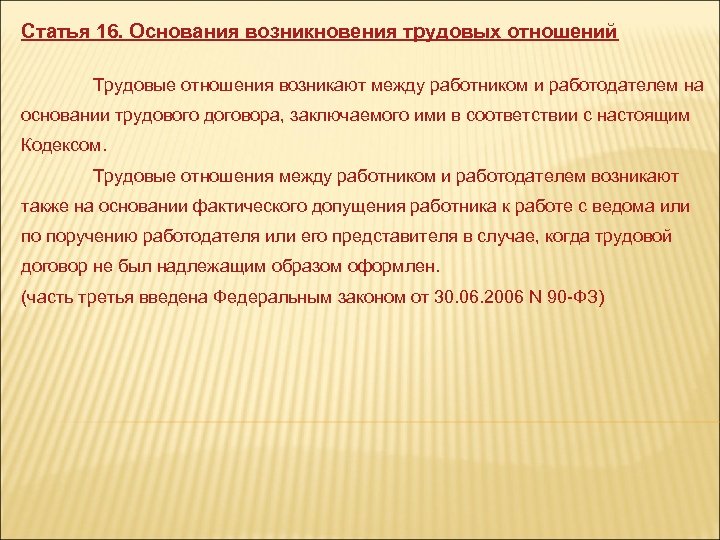 Статья 16. Основания возникновения трудовых отношений

Трудовые отношения возникают между работником и работодателем на основании трудового договора, заключаемого ими в соответствии с настоящим Кодексом.

Трудовые отношения между работником и работодателем возникают также на основании фактического допущения работника к работе с ведома или по поручению работодателя или его представителя в случае, когда трудовой договор не был надлежащим образом оформлен.

(часть третья введена Федеральным законом от 30.06.2006 N 90-ФЗ)